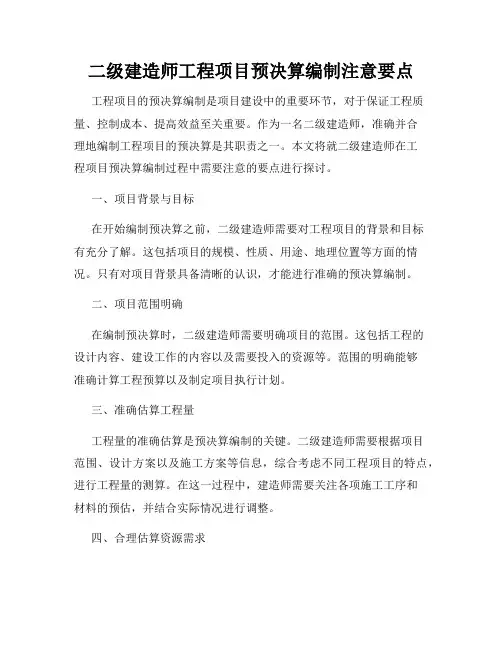 二级建造师工程项目预决算编制注意要点

工程项目的预决算编制是项目建设中的重要环节，对于保证工程质量、控制成本、提高效益至关重要。作为一名二级建造师，准确并合理地编制工程项目的预决算是其职责之一。本文将就二级建造师在工程项目预决算编制过程中需要注意的要点进行探讨。

一、项目背景与目标

在开始编制预决算之前，二级建造师需要对工程项目的背景和目标有充分了解。这包括项目的规模、性质、用途、地理位置等方面的情况。只有对项目背景具备清晰的认识，才能进行准确的预决算编制。

二、项目范围明确

在编制预决算时，二级建造师需要明确项目的范围。这包括工程的设计内容、建设工作的内容以及需要投入的资源等。范围的明确能够准确计算工程预算以及制定项目执行计划。

三、准确估算工程量

工程量的准确估算是预决算编制的关键。二级建造师需要根据项目范围、设计方案以及施工方案等信息，综合考虑不同工程项目的特点，进行工程量的测算。在这一过程中，建造师需要关注各项施工工序和材料的预估，并结合实际情况进行调整。

四、合理估算资源需求